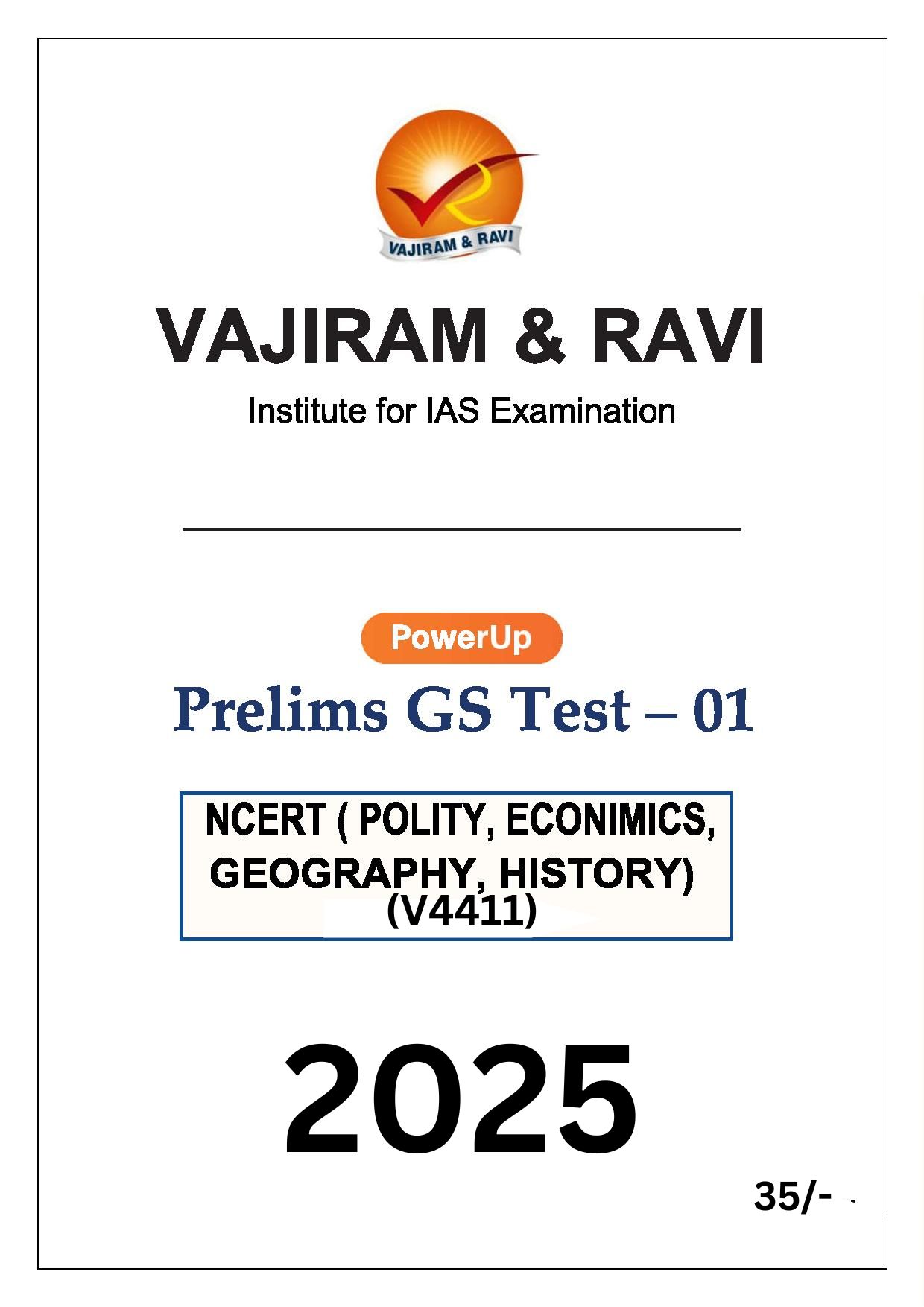 VAJIRAM & RAVI

VAJIRAM & RAVI

Institute for IAS Examination

PowerUp

Prelims GS Test – 01

NCERT ( POLITY, ECONIMICS, GEOGRAPHY, HISTORY)
(V4411)

2025

35/-